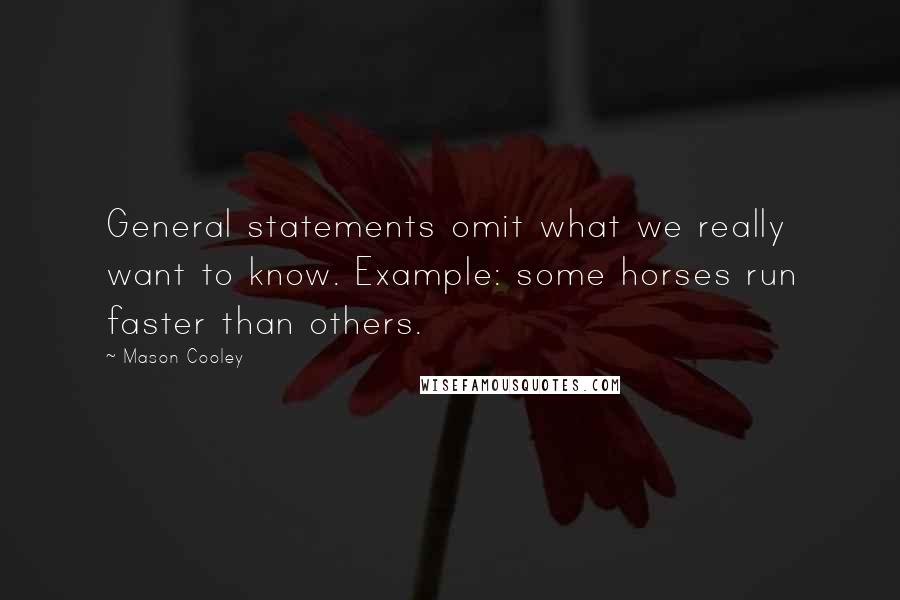 General statements omit what we really want to know. Example: some horses run faster than others.

~ Mason Cooley

WISEFAMOUSQUOTES.COM